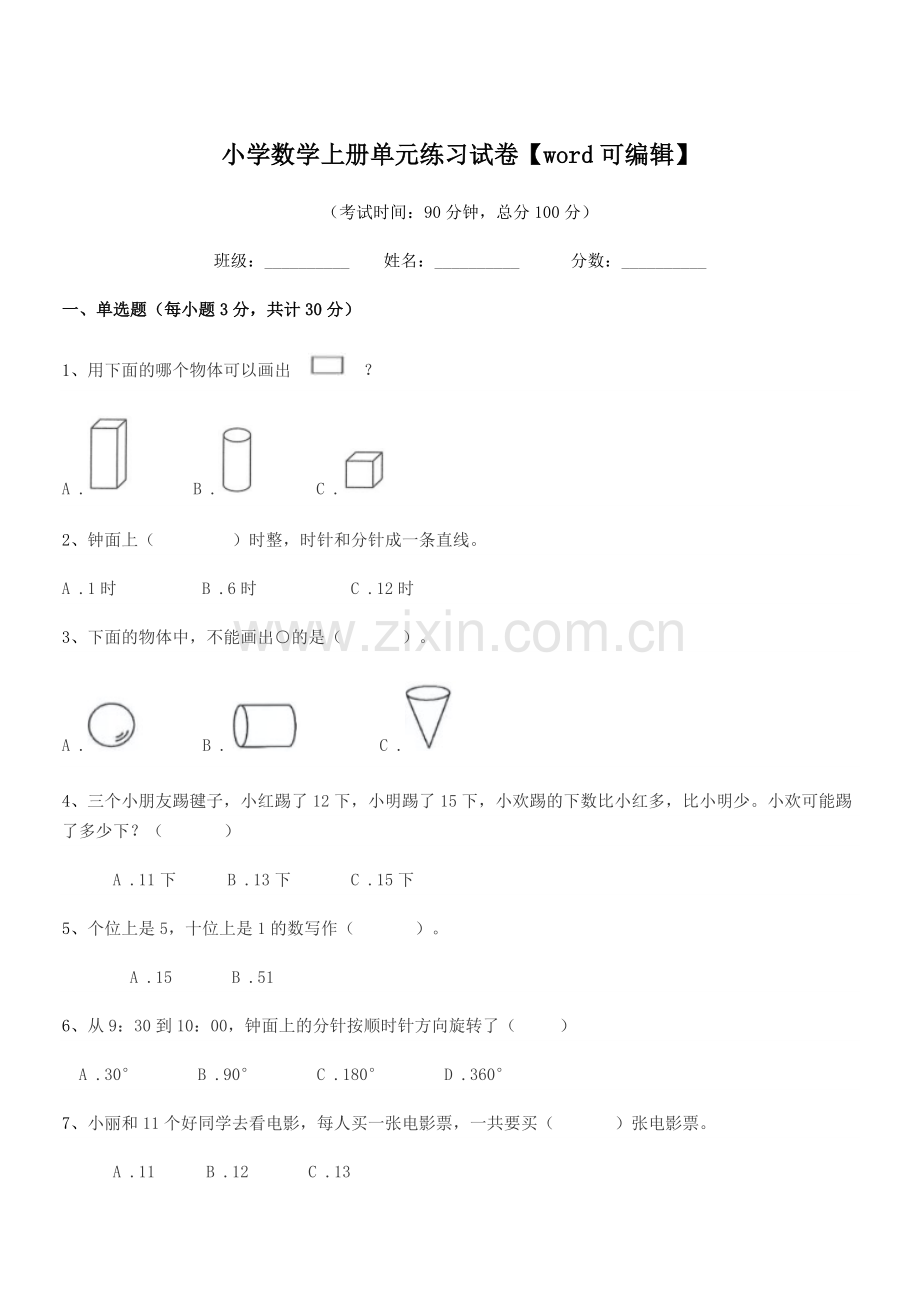 小学数学上册单元练习试卷【word可编辑】

（考试时间：90分钟，总分100分）

班级：____ 姓名：____ 分数：____

一、单选题（每小题3分，共计30分）

1、用下面的哪个物体可以画出 ？

A． B． C．

2、钟面上（ ）时整，时针和分针成一条直线。

A．1时 B．6时 C．12时

3、下面的物体中，不能画出○的是（ ）。

A． B． C．

4、三个小朋友踢毽子，小红踢了12下，小明踢了15下，小欢踢的下数比小红多，比小明少。小欢可能踢了多少下？（ ）

A．11下 B．13下 C．15下

5、个位上是5，十位上是1的数写作（ ）。

A．15 B．51

6、从9：30到10：00，钟面上的分针按顺时针方向旋转了（ ）

A．30° B．90° C．180° D．360°

7、小丽和11个好同学去看电影，每人买一张电影票，一共要买（ ）张电影票。

A．11 B．12 C．13

www.zixin.com.cn